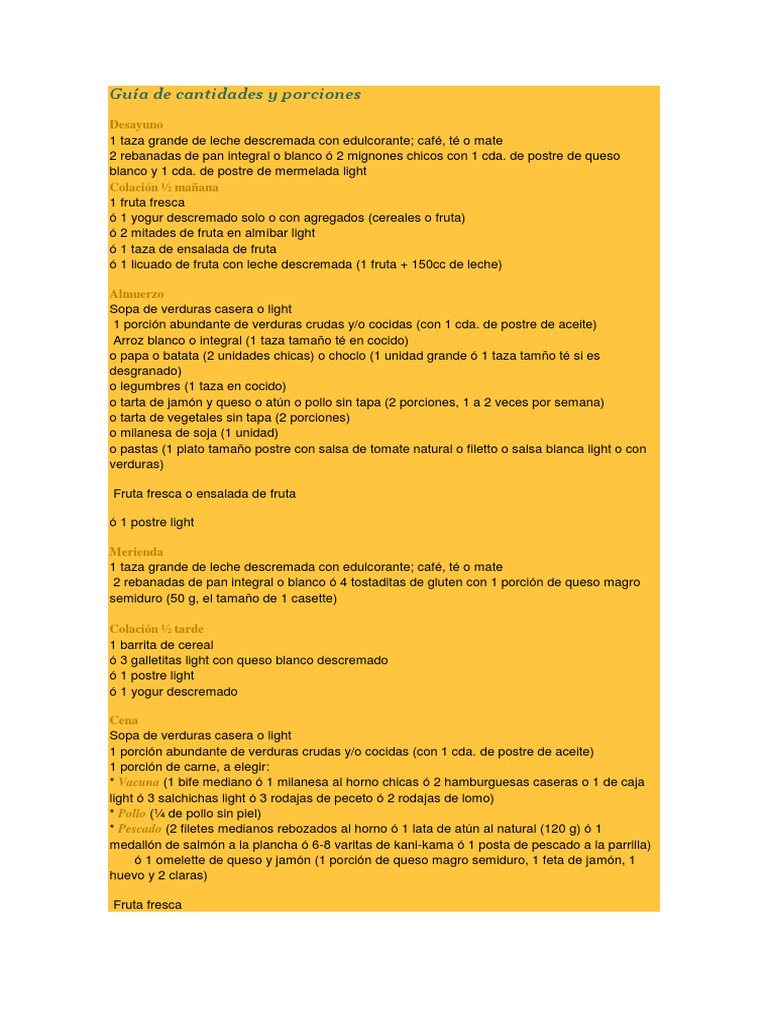 Guía de cantidades y porciones

Desayuno
1 taza grande de leche descremada con edulcorante; café, té o mate
2 rebanadas de pan integral o blanco ó 2 mignones chicos con 1 cda. de postre de queso blanco y 1 cda. de postre de mermelada light
Colación ½ mañana
1 fruta fresca
ó 1 yogur descremado solo o con agregados (cereales o fruta)
ó 2 mitades de fruta en almíbar light
ó 1 taza de ensalada de fruta
ó 1 licuado de fruta con leche descremada (1 fruta + 150cc de leche)

Almuerzo
Sopa de verduras casera o light
1 porción abundante de verduras crudas y/o cocidas (con 1 cda. de postre de aceite)
Arroz blanco o integral (1 taza tamaño té en cocido)
o papa o batata (2 unidades chicas) o choclo (1 unidad grande ó 1 taza tamño té si es desgranado)
o legumbres (1 taza en cocido)
o tarta de jamón y queso o atún o pollo sin tapa (2 porciones, 1 a 2 veces por semana)
o tarta de vegetales sin tapa (2 porciones)
o milanesa de soja (1 unidad)
o pastas (1 plato tamaño postre con salsa de tomate natural o filetto o salsa blanca light o con verduras)

Fruta fresca o ensalada de fruta

ó 1 postre light

Merienda
1 taza grande de leche descremada con edulcorante; café, té o mate
2 rebanadas de pan integral o blanco ó 4 tostaditas de gluten con 1 porción de queso magro semiduro (50 g, el tamaño de 1 casette)

Colación ½ tarde
1 barrita de cereal
ó 3 galletitas light con queso blanco descremado
ó 1 postre light
ó 1 yogur descremado

Cena
Sopa de verduras casera o light
1 porción abundante de verduras crudas y/o cocidas (con 1 cda. de postre de aceite)
1 porción de carne, a elegir:
* Vacuna (1 bife mediano ó 1 milanesa al horno chicas ó 2 hamburguesas caseras o 1 de caja light ó 3 salchichas light ó 3 rodajas de peceto ó 2 rodajas de lomo)
* Pollo (¼ de pollo sin piel)
* Pescado (2 filetes medianos rebozados al horno ó 1 lata de atún al natural (120 g) ó 1 medallón de salmón a la plancha ó 6-8 varitas de kani-kama ó 1 posta de pescado a la parrilla)
ó 1 omelette de queso y jamón (1 porción de queso magro semiduro, 1 feta de jamón, 1 huevo y 2 claras)

Fruta fresca